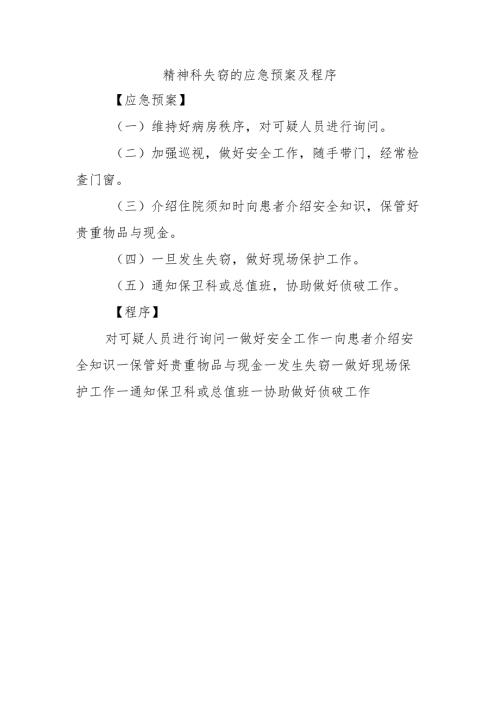 精神科失窃的应急预案及程序

【应急预案】

（一）维持好病房秩序，对可疑人员进行询问。

（二）加强巡视，做好安全工作，随手带门，经常检查门窗。

（三）介绍住院须知时向患者介绍安全知识，保管好贵重物品与现金。

（四）一旦发生失窃，做好现场保护工作。

（五）通知保卫科或总值班，协助做好侦破工作。

【程序】

对可疑人员进行询问一做好安全工作一向患者介绍安全知识一保管好贵重物品与现金一发生失窃一做好现场保护工作一通知保卫科或总值班一协助做好侦破工作